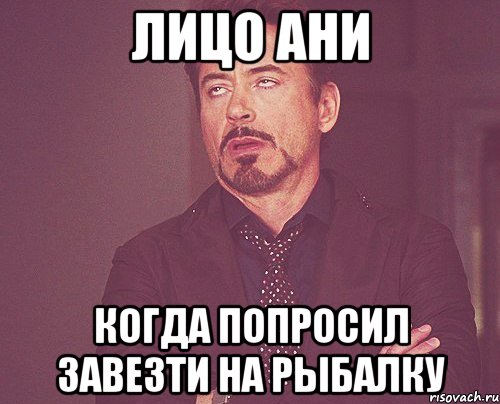 ЛИЦО АНИ

КОГДА ПОПРОСИЛ ЗАВЕЗТИ НА РЫБАЛКУ

risovach.ru